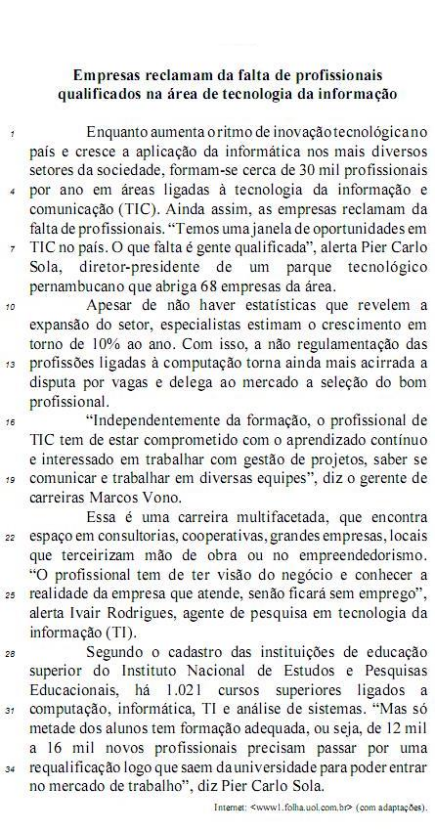 Empresas reclamam da falta de profissionais qualificados na área de tecnologia da informação

1 Enquanto aumenta o ritmo de inovação tecnológica no país e cresce a aplicação da informática nos mais diversos setores da sociedade, formam-se cerca de 30 mil profissionais 4 por ano em áreas ligadas à tecnologia da informação e comunicação (TIC). Ainda assim, as empresas reclamam da falta de profissionais. "Temos uma janela de oportunidades em 7 TIC no país. O que falta é gente qualificada", alerta Pier Carlo Sola, diretor-presidente de um parque tecnológico pernambucano que abriga 68 empresas da área.

10 Apesar de não haver estatísticas que revelem a expansão do setor, especialistas estimam o crescimento em torno de 10% ao ano. Com isso, a não regulamentação das 13 profissões ligadas à computação torna ainda mais acirrada a disputa por vagas e delega ao mercado a seleção do bom profissional.

16 "Independentemente da formação, o profissional de TIC tem de estar comprometido com o aprendizado contínuo e interessado em trabalhar com gestão de projetos, saber se 19 comunicar e trabalhar em diversas equipes", diz o gerente de carreiras Marcos Vono.

Essa é uma carreira multifacetada, que encontra 22 espaço em consultorias, cooperativas, grandes empresas, locais que terceirizam mão de obra ou no empreendedorismo. "O profissional tem de ter visão do negócio e conhecer a 25 realidade da empresa que atende, senão ficará sem emprego", alerta Ivair Rodrigues, agente de pesquisa em tecnologia da informação (TI).

28 Segundo o cadastro das instituições de educação superior do Instituto Nacional de Estudos e Pesquisas Educacionais, há 1.021 cursos superiores ligados a 31 computação, informática, TI e análise de sistemas. "Mas só metade dos alunos tem formação adequada, ou seja, de 12 mil a 16 mil novos profissionais precisam passar por uma 34 requalificação logo que saem da universidade para poder entrar no mercado de trabalho", diz Pier Carlo Sola.

Internet: <www1.folha.uol.com.br> (com adaptações).